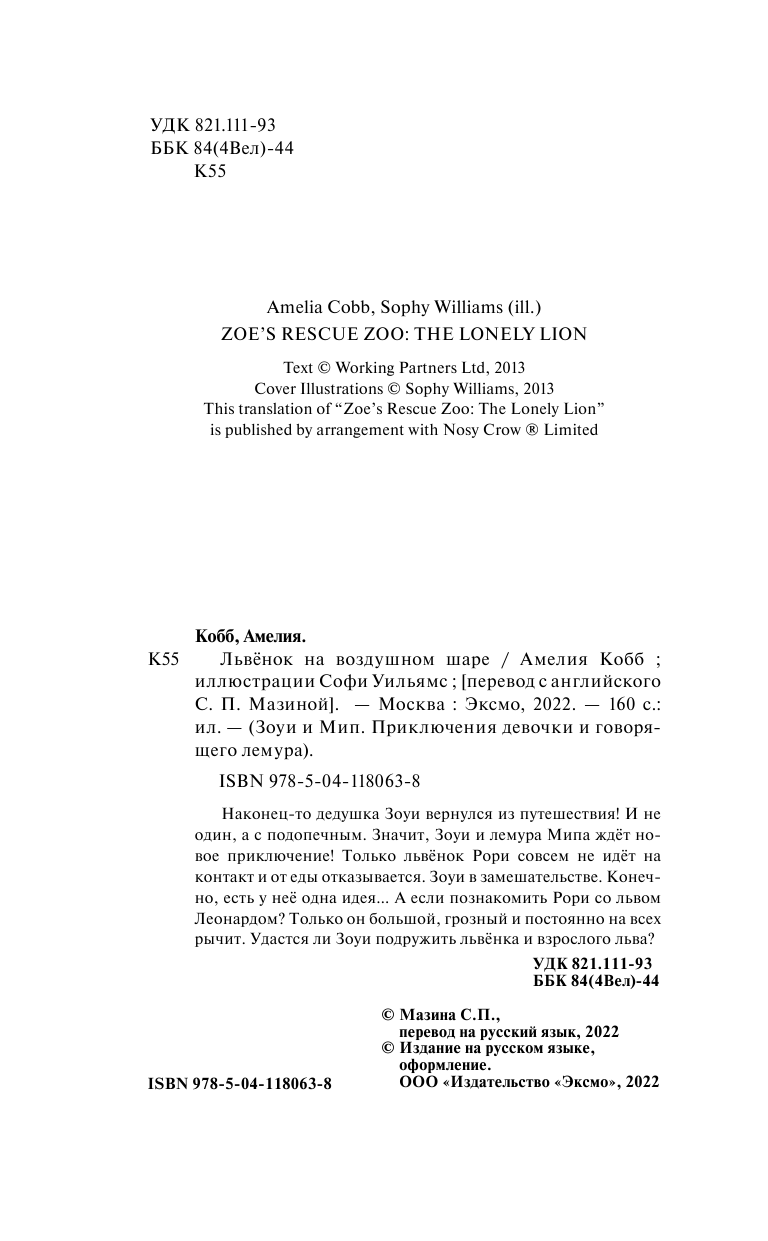 УДК 821.111-93
ББК 84(4Вел)-44
К55

Amelia Cobb, Sophy Williams (ill.)
ZOE'S RESCUE ZOO: THE LONELY LION

Text © Working Partners Ltd, 2013
Cover Illustrations © Sophy Williams, 2013
This translation of "Zoe's Rescue Zoo: The Lonely Lion" is published by arrangement with Nosy Crow ® Limited

Кобб, Амелия.
К55 Львёнок на воздушном шаре / Амелия Кобб ; иллюстрации Софи Уильямс ; [перевод с английского С. П. Мазиной]. — Москва : Эксмо, 2022. — 160 с.: ил. — (Зоуи и Мип. Приключения девочки и говорящего лемура).

ISBN 978-5-04-118063-8

Наконец-то дедушка Зоуи вернулся из путешествия! И не один, а с подопечным. Значит, Зоуи и лемура Мипа ждёт новое приключение! Только львёнок Рори совсем не идёт на контакт и от еды отказывается. Зоуи в замешательстве. Конечно, есть у неё одна идея... А если познакомить Рори со львом Леонардом? Только он большой, грозный и постоянно на всех рычит. Удастся ли Зоуи подружить львёнка и взрослого льва?

УДК 821.111-93
ББК 84(4Вел)-44

© Мазина С.П., перевод на русский язык, 2022
© Издание на русском языке, оформление. ООО «Издательство «Эксмо», 2022

ISBN 978-5-04-118063-8